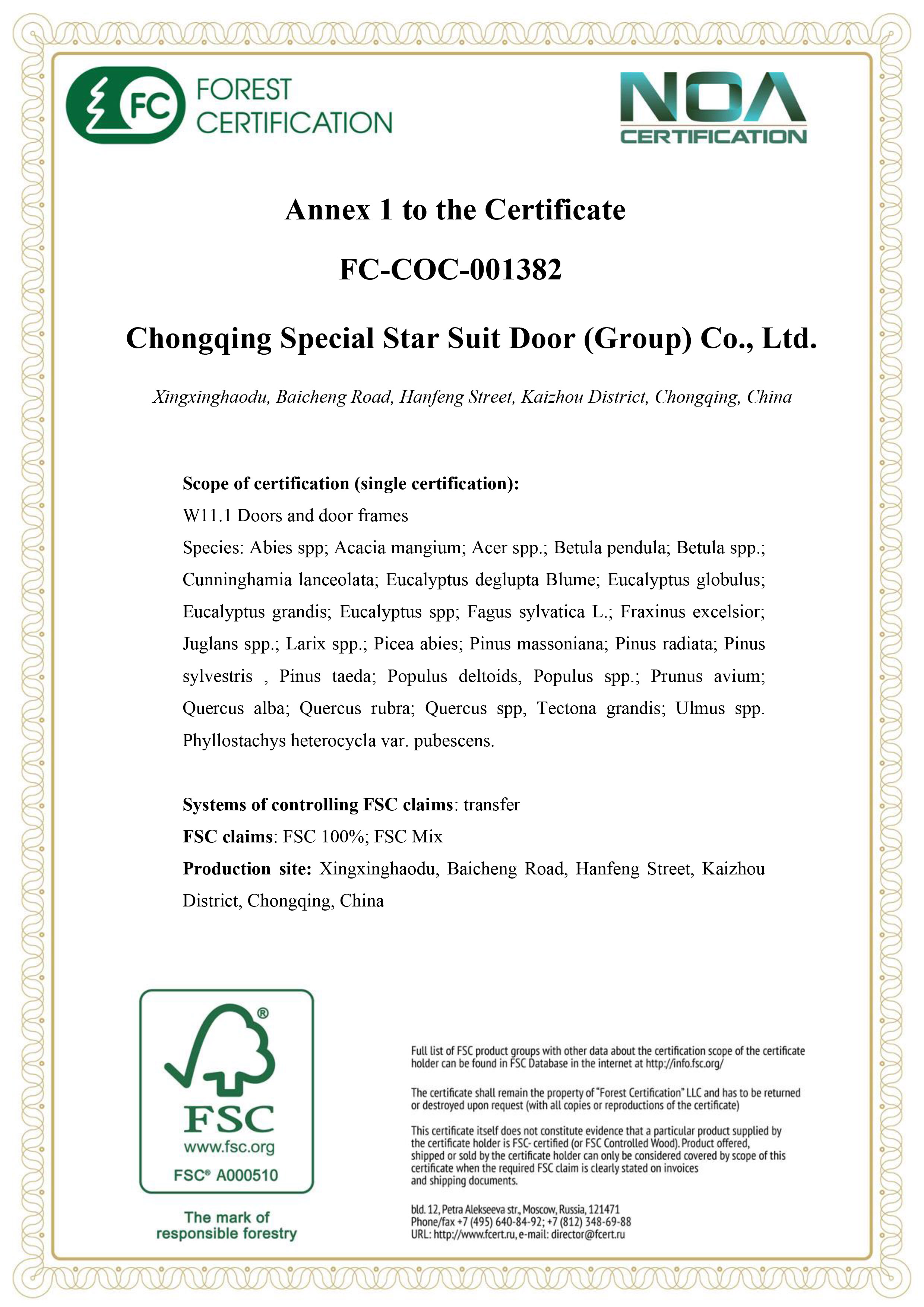 FC FOREST CERTIFICATION

NOA CERTIFICATION

Annex 1 to the Certificate

FC-COC-001382

Chongqing Special Star Suit Door (Group) Co., Ltd.

Xingxinghaodu, Baicheng Road, Hanfeng Street, Kaizhou District, Chongqing, China

Scope of certification (single certification):
W11.1 Doors and door frames
Species: Abies spp; Acacia mangium; Acer spp.; Betula pendula; Betula spp.; Cunninghamia lanceolata; Eucalyptus deglupta Blume; Eucalyptus globulus; Eucalyptus grandis; Eucalyptus spp; Fagus sylvatica L.; Fraxinus excelsior; Juglans spp.; Larix spp.; Picea abies; Pinus massoniana; Pinus radiata; Pinus sylvestris , Pinus taeda; Populus deltoids, Populus spp.; Prunus avium; Quercus alba; Quercus rubra; Quercus spp, Tectona grandis; Ulmus spp. Phyllostachys heterocycla var. pubescens.

Systems of controlling FSC claims: transfer
FSC claims: FSC 100%; FSC Mix
Production site: Xingxinghaodu, Baicheng Road, Hanfeng Street, Kaizhou District, Chongqing, China

®
FSC
www.fsc.org
FSC® A000510

The mark of responsible forestry

Full list of FSC product groups with other data about the certification scope of the certificate holder can be found in FSC Database in the internet at http://info.fsc.org/

The certificate shall remain the property of "Forest Certification" LLC and has to be returned or destroyed upon request (with all copies or reproductions of the certificate)

This certificate itself does not constitute evidence that a particular product supplied by the certificate holder is FSC- certified (or FSC Controlled Wood). Product offered, shipped or sold by the certificate holder can only be considered covered by scope of this certificate when the required FSC claim is clearly stated on invoices and shipping documents.

bld. 12, Petra Alekseeva str., Moscow, Russia, 121471
Phone/fax +7 (495) 640-84-92; +7 (812) 348-69-88
URL: http://www.fcert.ru, e-mail: director@fcert.ru